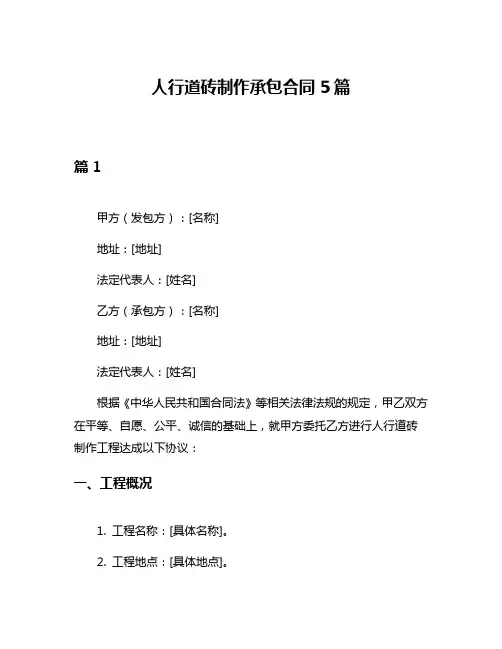 人行道砖制作承包合同 5 篇

篇 1

甲方（发包方）：[名称]

地址：[地址]

法定代表人：[姓名]

乙方（承包方）：[名称]

地址：[地址]

法定代表人：[姓名]

根据《中华人民共和国合同法》等相关法律法规的规定，甲乙双方在平等、自愿、公平、诚信的基础上，就甲方委托乙方进行人行道砖制作工程达成以下协议：

一、工程概况

1. 工程名称：[具体名称]。

2. 工程地点：[具体地点]。